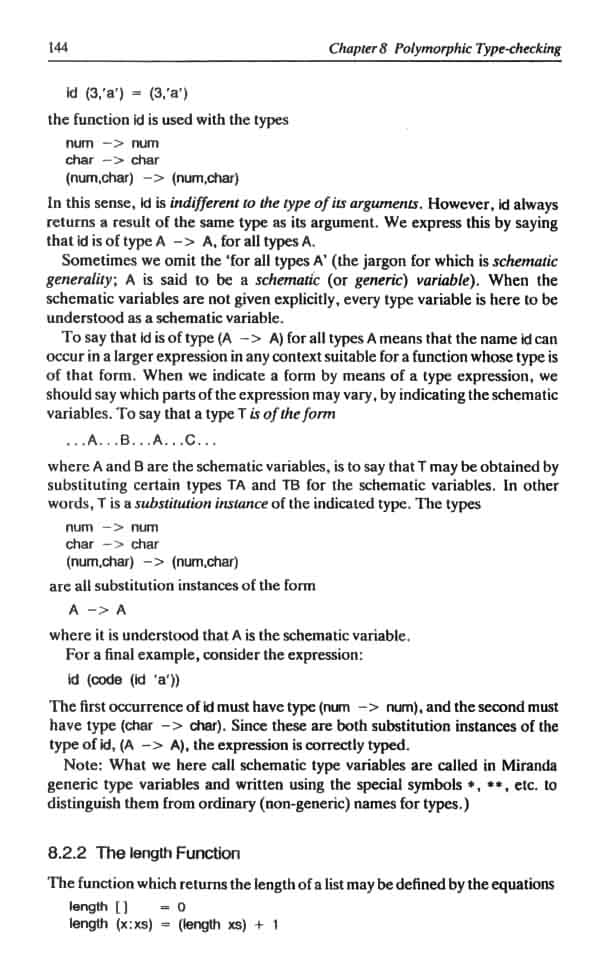 144 Chapter 8 Polymorphic Type-checking

id (3,'a') = (3,'a')

the function id is used with the types

num -> num
char -> char
(num,char) -> (num,char)

In this sense, id is indifferent to the type of its arguments. However, id always returns a result of the same type as its argument. We express this by saying that id is of type A -> A, for all types A.

Sometimes we omit the 'for all types A' (the jargon for which is schematic generality; A is said to be a schematic (or generic) variable). When the schematic variables are not given explicitly, every type variable is here to be understood as a schematic variable.

To say that id is of type (A -> A) for all types A means that the name id can occur in a larger expression in any context suitable for a function whose type is of that form. When we indicate a form by means of a type expression, we should say which parts of the expression may vary, by indicating the schematic variables. To say that a type T is of the form

...A...B...A...C...

where A and B are the schematic variables, is to say that T may be obtained by substituting certain types TA and TB for the schematic variables. In other words, T is a substitution instance of the indicated type. The types

num -> num
char -> char
(num,char) -> (num,char)

are all substitution instances of the form

A -> A

where it is understood that A is the schematic variable.

For a final example, consider the expression:

id (code (id 'a'))

The first occurrence of id must have type (num -> num), and the second must have type (char -> char). Since these are both substitution instances of the type of id, (A -> A), the expression is correctly typed.

Note: What we here call schematic type variables are called in Miranda generic type variables and written using the special symbols *, **, etc. to distinguish them from ordinary (non-generic) names for types.)

8.2.2 The length Function

The function which returns the length of a list may be defined by the equations

length [] = 0
length (x:xs) = (length xs) + 1